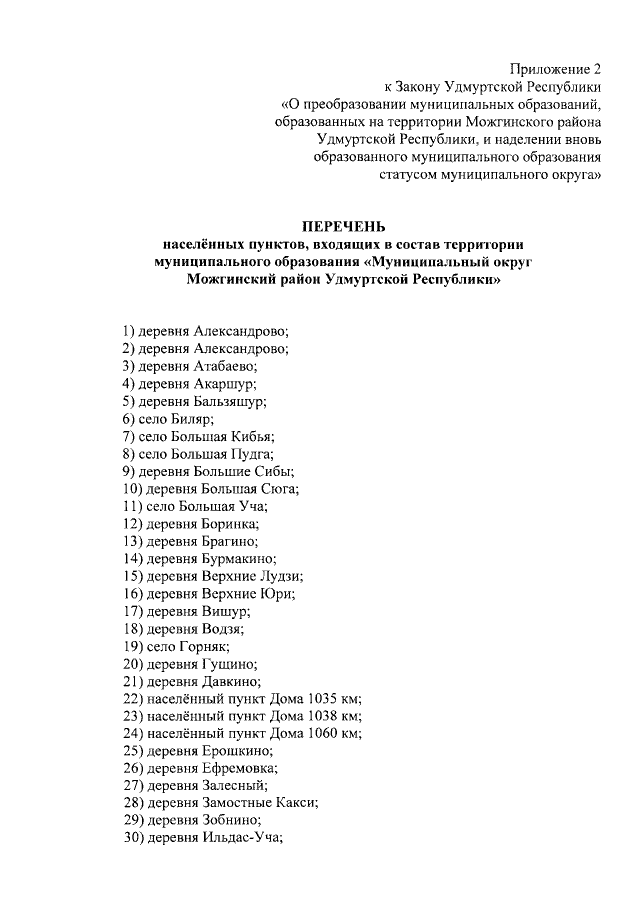 Приложение 2
к Закону Удмуртской Республики
«О преобразовании муниципальных образований, образованных на территории Можгинского района Удмуртской Республики, и наделении вновь образованного муниципального образования статусом муниципального округа»

ПЕРЕЧЕНЬ
населённых пунктов, входящих в состав территории муниципального образования «Муниципальный округ Можгинский район Удмуртской Республики»

1) деревня Александрово;
2) деревня Александрово;
3) деревня Атабаево;
4) деревня Акаршур;
5) деревня Бальзяшур;
6) село Биляр;
7) село Большая Кибья;
8) село Большая Пудга;
9) деревня Большие Сибы;
10) деревня Большая Сюга;
11) село Большая Уча;
12) деревня Боринка;
13) деревня Брагино;
14) деревня Бурмакино;
15) деревня Верхние Лудзи;
16) деревня Верхние Юри;
17) деревня Вишур;
18) деревня Водзя;
19) село Горняк;
20) деревня Гущино;
21) деревня Давкино;
22) населённый пункт Дома 1035 км;
23) населённый пункт Дома 1038 км;
24) населённый пункт Дома 1060 км;
25) деревня Ерошкино;
26) деревня Ефремовка;
27) деревня Залесный;
28) деревня Замостные Какси;
29) деревня Зобнино;
30) деревня Ильдас-Уча;